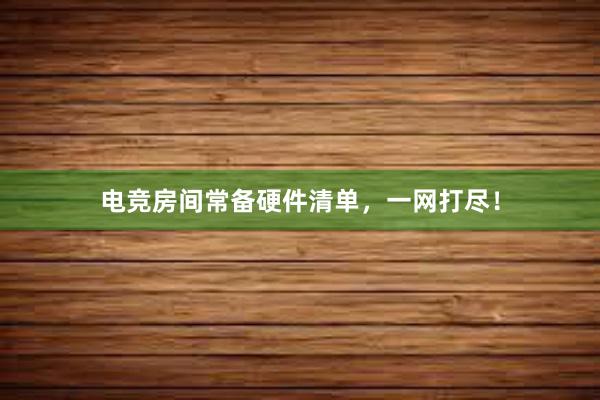 电竞房间常备硬件清单，一网打尽！